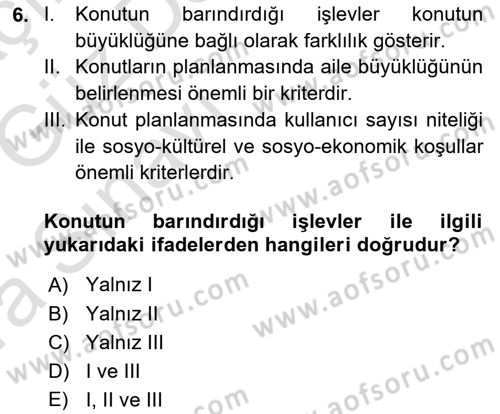 6. I. Konutun barındırdığı işlevler konutun büyüklüğüne bağlı olarak farklılık gösterir.
II. Konutların planlanmasında aile büyüklüğünün belirlenmesi önemli bir kriterdir.
III. Konut planlanmasında kullanıcı sayısı niteliği ile sosyo-kültürel ve sosyo-ekonomik koşullar önemli kriterlerdir.

Konutun barındırdığı işlevler ile ilgili yukarıdaki ifadelerden hangileri doğrudur?

A) Yalnız I
B) Yalnız II
C) Yalnız III
D) I ve III
E) I, II ve III

www.aofsoru.com